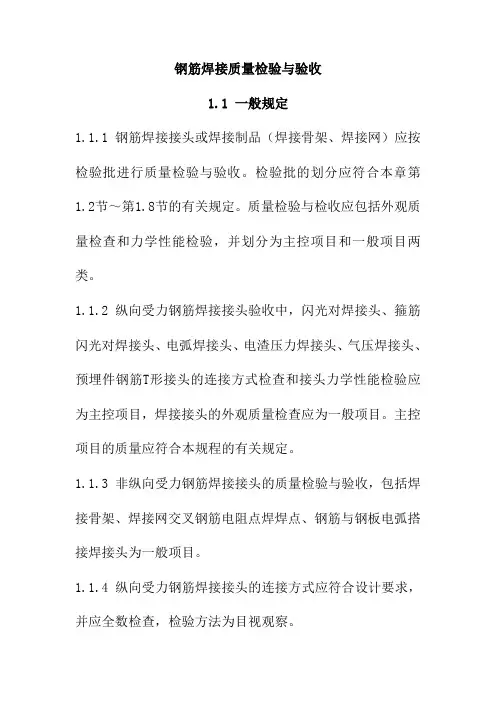 钢筋焊接质量检验与验收

1.1 一般规定

1.1.1 钢筋焊接接头或焊接制品（焊接骨架、焊接网）应按检验批进行质量检验与验收。检验批的划分应符合本章第1.2节～第1.8节的有关规定。质量检验与检收应包括外观质量检查和力学性能检验，并划分为主控项目和一般项目两类。

1.1.2 纵向受力钢筋焊接接头验收中，闪光对焊接头、箍筋闪光对焊接头、电弧焊接头、电渣压力焊接头、气压焊接头、预埋件钢筋T形接头的连接方式检查和接头力学性能检验应为主控项目，焊接接头的外观质量检查应为一般项目。主控项目的质量应符合本规程的有关规定。

1.1.3 非纵向受力钢筋焊接接头的质量检验与验收，包括焊接骨架、焊接网交叉钢筋电阻点焊焊点、钢筋与钢板电弧搭接焊接头为一般项目。

1.1.4 纵向受力钢筋焊接接头的连接方式应符合设计要求，并应全数检查，检验方法为目视观察。